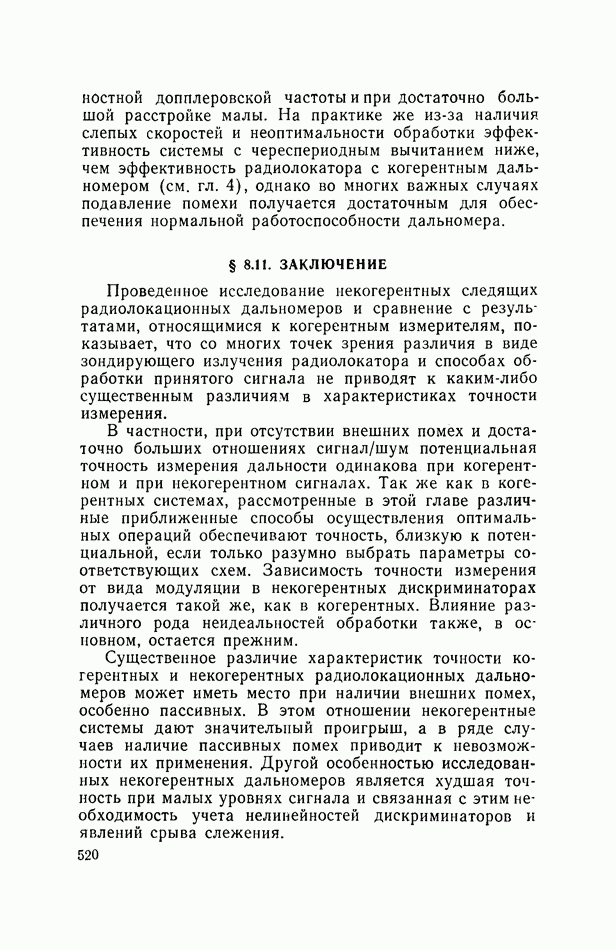 ностной допплеровской частоты и при достаточно большой расстройке малы. На практике же из-за наличия слепых скоростей и неоптимальности обработки эффективность системы с череспериодным вычитанием ниже, чем эффективность радиолокатора с когерентным дальномером (см. гл. 4), однако во многих важных случаях подавление помехи получается достаточным для обеспечения нормальной работоспособности дальномера.

§ 8.11. ЗАКЛЮЧЕНИЕ

Проведенное исследование некогерентных следящих радиолокационных дальномеров и сравнение с результатами, относящимися к когерентным измерителям, показывает, что со многих точек зрения различия в виде зондирующего излучения радиолокатора и способах обработки принятого сигнала не приводят к каким-либо существенным различиям в характеристиках точности измерения.

В частности, при отсутствии внешних помех и достаточно больших отношениях сигнал/шум потенциальная точность измерения дальности одинакова при когерентном и при некогерентном сигналах. Так же как в когерентных системах, рассмотренные в этой главе различные приближенные способы осуществления оптимальных операций обеспечивают точность, близкую к потенциальной, если только разумно выбрать параметры соответствующих схем. Зависимость точности измерения от вида модуляции в некогерентных дискриминаторах получается такой же, как в когерентных. Влияние различного рода неидеальностей обработки также, в основном, остается прежним.

Существенное различие характеристик точности когерентных и некогерентных радиолокационных дальномеров может иметь место при наличии внешних помех, особенно пассивных. В этом отношении некогерентные системы дают значительный проигрыш, а в ряде случаев наличие пассивных помех приводит к невозможности их применения. Другой особенностью исследованных некогерентных дальномеров является худшая точность при малых уровнях сигнала и связанная с этим необходимость учета нелинейностей дискриминаторов и явлений срыва слежения.

520